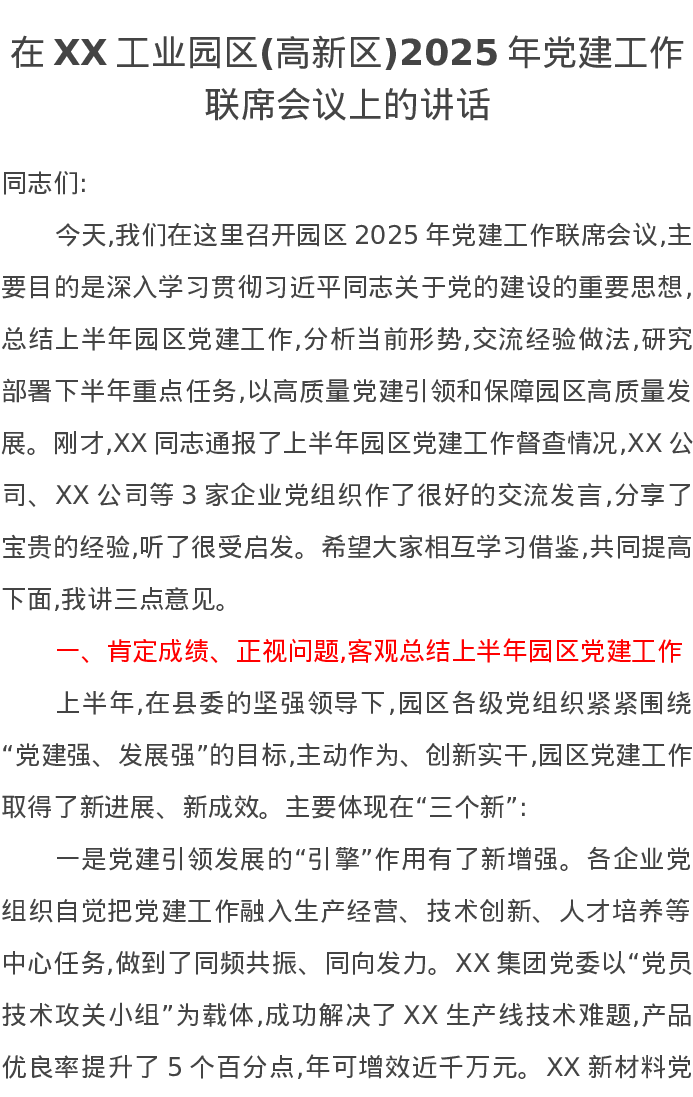 在XX工业园区(高新区)2025年党建工作联席会议上的讲话

同志们:

今天,我们在这里召开园区2025年党建工作联席会议,主要目的是深入学习贯彻习近平同志关于党的建设的重要思想,总结上半年园区党建工作,分析当前形势,交流经验做法,研究部署下半年重点任务,以高质量党建引领和保障园区高质量发展。刚才,XX同志通报了上半年园区党建工作督查情况,XX公司、XX公司等3家企业党组织作了很好的交流发言,分享了宝贵的经验,听了很受启发。希望大家相互学习借鉴,共同提高下面,我讲三点意见。

一、肯定成绩、正视问题,客观总结上半年园区党建工作

上半年,在县委的坚强领导下,园区各级党组织紧紧围绕“党建强、发展强”的目标,主动作为、创新实干,园区党建工作取得了新进展、新成效。主要体现在“三个新”:

一是党建引领发展的“引擎”作用有了新增强。各企业党组织自觉把党建工作融入生产经营、技术创新、人才培养等中心任务,做到了同频共振、同向发力。XX集团党委以“党员技术攻关小组”为载体,成功解决了XX生产线技术难题,产品优良率提升了5个百分点,年可增效近千万元。XX新材料党